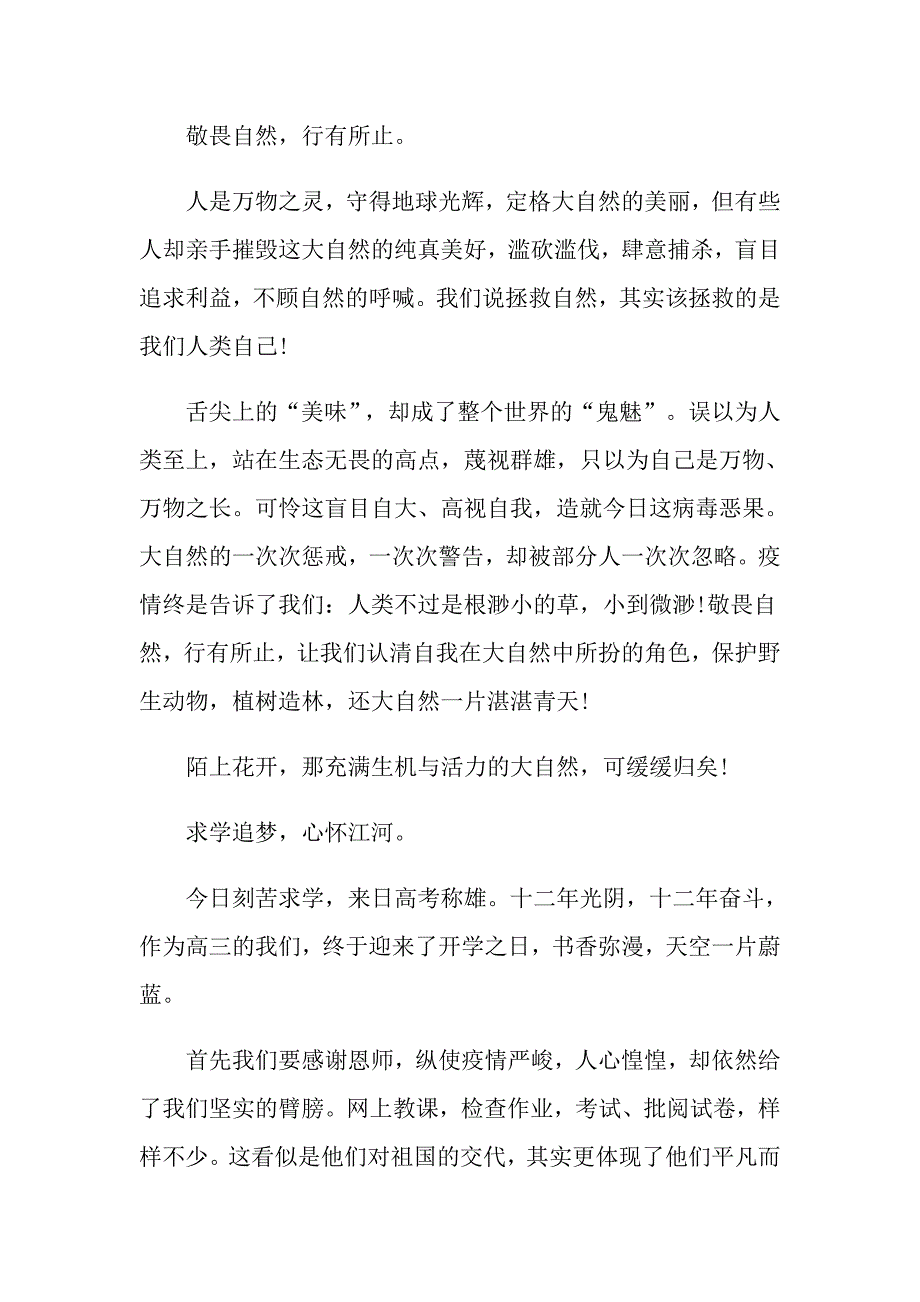 敬畏自然，行有所止。

人是万物之灵，守得地球光辉，定格大自然的美丽，但有些人却亲手摧毁这大自然的纯真美好，滥砍滥伐，肆意捕杀，盲目追求利益，不顾自然的呼喊。我们说拯救自然，其实该拯救的是我们人类自己!

舌尖上的“美味”，却成了整个世界的“鬼魅”。误以为人类至上，站在生态无畏的高点，蔑视群雄，只以为自己是万物、万物之长。可怜这盲目自大、高视自我，造就今日这病毒恶果。大自然的一次次惩戒，一次次警告，却被部分人一次次忽略。疫情终是告诉了我们：人类不过是根渺小的草，小到微渺!敬畏自然，行有所止，让我们认清自我在大自然中所扮的角色，保护野生动物，植树造林，还大自然一片湛湛青天!

陌上花开，那充满生机与活力的大自然，可缓缓归矣!

求学追梦，心怀江河。

今日刻苦求学，来日高考称雄。十二年光阴，十二年奋斗，作为高三的我们，终于迎来了开学之日，书香弥漫，天空一片蔚蓝。

首先我们要感谢恩师，纵使疫情严峻，人心惶惶，却依然给了我们坚实的臂膀。网上教课，检查作业，考试、批阅试卷，样样不少。这看似是他们对祖国的交代，其实更体现了他们平凡而